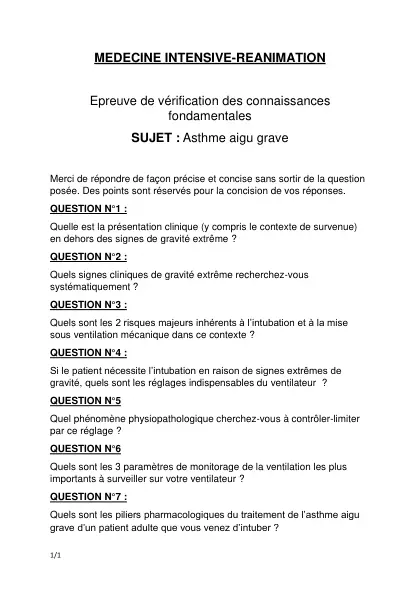 MEDECINE INTENSIVE-REANIMATION

Epreuve de vérification des connaissances fondamentales

SUJET : Asthme aigu grave

Merci de répondre de façon précise et concise sans sortir de la question posée. Des points sont réservés pour la concision de vos réponses.

QUESTION N°1 :

Quelle est la présentation clinique (y compris le contexte de survenue) en dehors des signes de gravité extrême ?

QUESTION N°2 :

Quels signes cliniques de gravité extrême recherchez-vous systématiquement ?

QUESTION N°3 :

Quels sont les 2 risques majeurs inhérents à l'intubation et à la mise sous ventilation mécanique dans ce contexte ?

QUESTION N°4 :

Si le patient nécessite l'intubation en raison de signes extrêmes de gravité, quels sont les réglages indispensables du ventilateur ?

QUESTION N°5

Quel phénomène physiopathologique cherchez-vous à contrôler-limiter par ce réglage ?

QUESTION N°6

Quels sont les 3 paramètres de monitorage de la ventilation les plus importants à surveiller sur votre ventilateur ?

QUESTION N°7 :

Quels sont les piliers pharmacologiques du traitement de l'asthme aigu grave d'un patient adulte que vous venez d'intuber ?

1/1